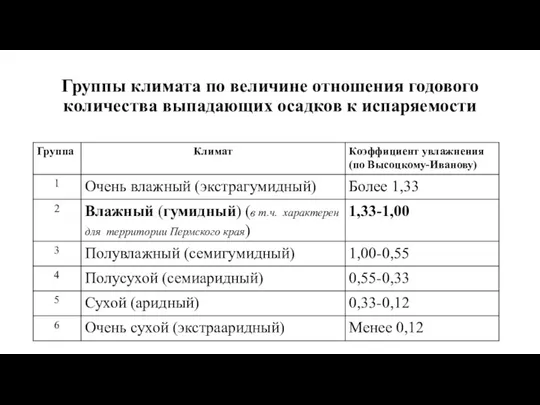 Группы климата по величине отношения годового количества выпадающих осадков к испаряемости

| Группа | Климат | Коэффициент увлажнения (по Высоцкому-Иванову) |
|---|---|---|
| 1 | Очень влажный (экстрагумидный) | Более 1,33 |
| 2 | Влажный (гумидный) (в т.ч. характерен для территории Пермского края) | 1,33-1,00 |
| 3 | Полувлажный (семигумидный) | 1,00-0,55 |
| 4 | Полусухой (семиаридный) | 0,55-0,33 |
| 5 | Сухой (аридный) | 0,33-0,12 |
| 6 | Очень сухой (экстрааридный) | Менее 0,12 |